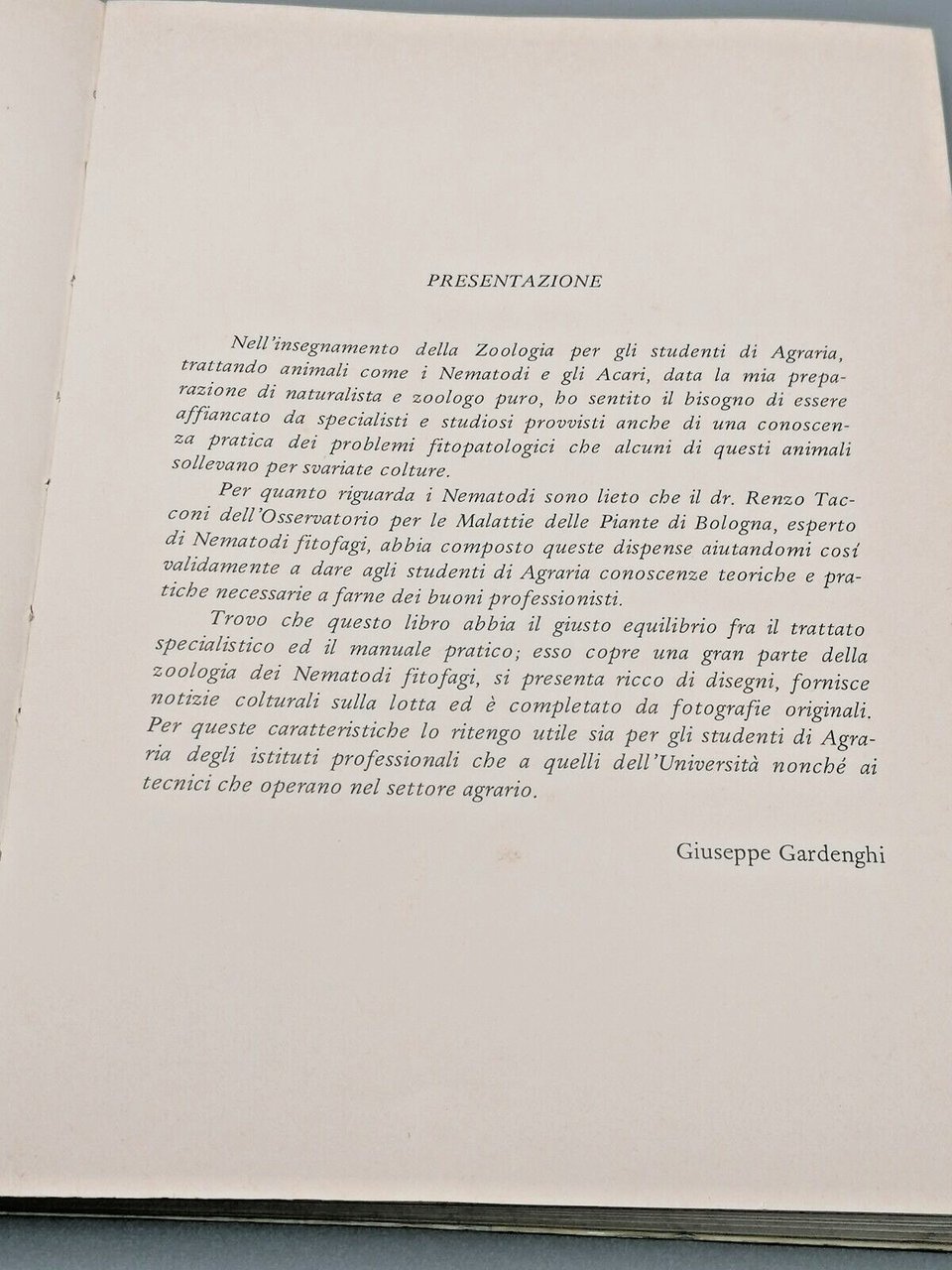 PRESENTAZIONE

Nell'insegnamento della Zoologia per gli studenti di Agraria, trattando animali come i Nematodi e gli Acari, data la mia preparazione di naturalista e zoologo puro, ho sentito il bisogno di essere affiancato da specialisti e studiosi provvisti anche di una conoscenza pratica dei problemi fitopatologici che alcuni di questi animali sollevano per svariate colture.

Per quanto riguarda i Nematodi sono lieto che il dr. Renzo Tacconi dell'Osservatorio per le Malattie delle Piante di Bologna, esperto di Nematodi fitofagi, abbia composto queste dispense aiutandomi cosí validamente a dare agli studenti di Agraria conoscenze teoriche e pratiche necessarie a farne dei buoni professionisti.

Trovo che questo libro abbia il giusto equilibrio fra il trattato specialistico ed il manuale pratico; esso copre una gran parte della zoologia dei Nematodi fitofagi, si presenta ricco di disegni, fornisce notizie colturali sulla lotta ed è completato da fotografie originali. Per queste caratteristiche lo ritengo utile sia per gli studenti di Agraria degli istituti professionali che a quelli dell'Università nonché ai tecnici che operano nel settore agrario.

Giuseppe Gardenghi